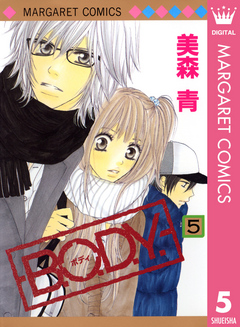 MARGARET COMICS

DIGITAL

MARGARET COMICS

美森 青

5

B.O.D.Y.

ボディ

5

SHUEISHA